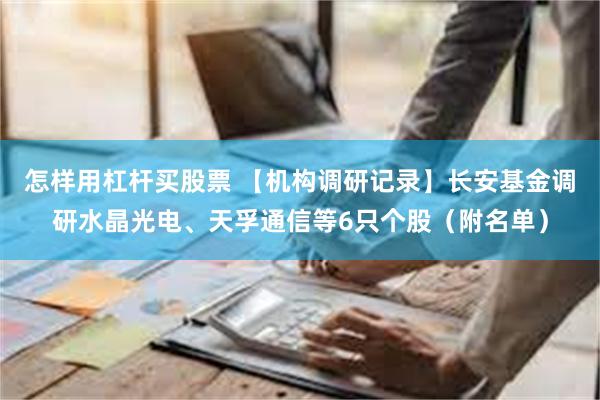 怎样用杠杆买股票 【机构调研记录】长安基金调研水晶光电、天孚通信等6只个股（附名单）